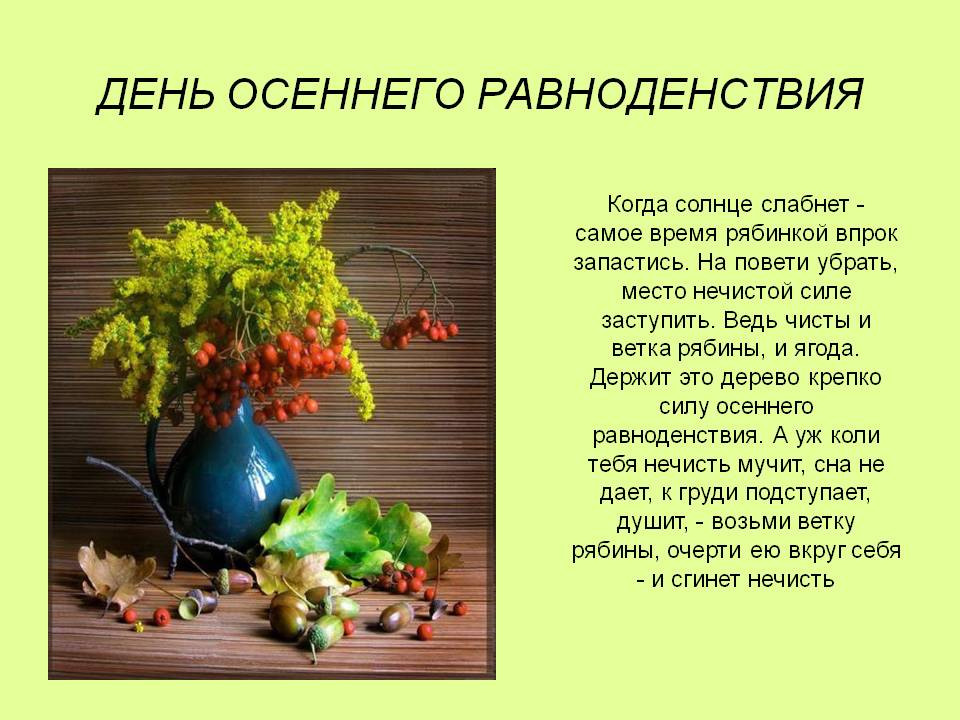 ДЕНЬ ОСЕННЕГО РАВНОДЕНСТВИЯ

Когда солнце слабнет - самое время рябинкой впрок запастись. На повети убрать, место нечистой силе заступить. Ведь чисты и ветка рябины, и ягода. Держит это дерево крепко силу осеннего равноденствия. А уж коли тебя нечисть мучит, сна не дает, к груди подступает, душит, - возьми ветку рябины, очерти ею вкруг себя - и сгинет нечисть